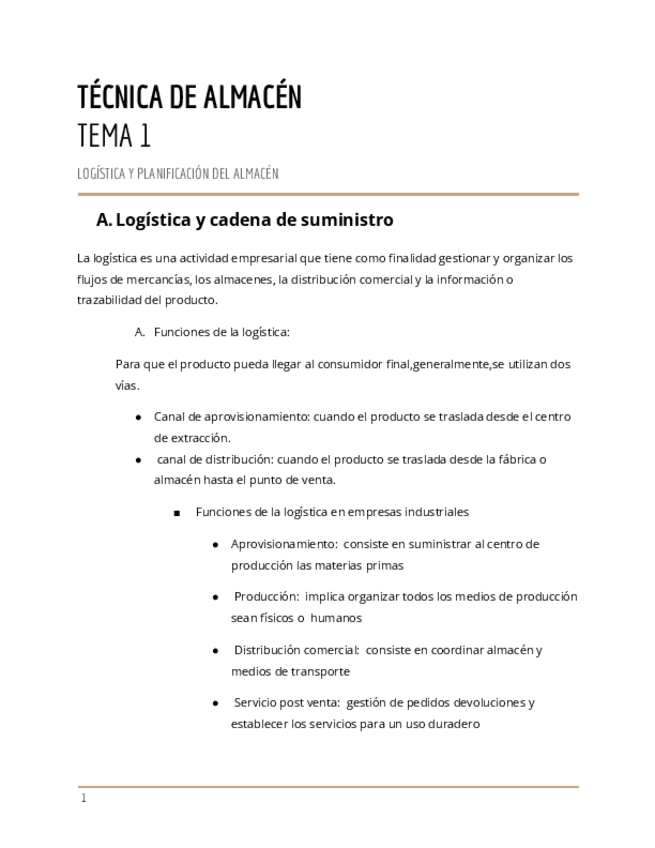 TÉCNICA DE ALMACÉN
TEMA 1

LOGÍSTICA Y PLANIFICACIÓN DEL ALMACÉN

A. Logística y cadena de suministro

La logística es una actividad empresarial que tiene como finalidad gestionar y organizar los flujos de mercancías, los almacenes, la distribución comercial y la información o trazabilidad del producto.

A. Funciones de la logística:

Para que el producto pueda llegar al consumidor final,generalmente,se utilizan dos vías.

● Canal de aprovisionamiento: cuando el producto se traslada desde el centro de extracción.
● canal de distribución: cuando el producto se traslada desde la fábrica o almacén hasta el punto de venta.

■ Funciones de la logística en empresas industriales

● Aprovisionamiento: consiste en suministrar al centro de producción las materias primas

● Producción: implica organizar todos los medios de producción sean físicos o humanos

● Distribución comercial: consiste en coordinar almacén y medios de transporte

● Servicio post venta: gestión de pedidos devoluciones y establecer los servicios para un uso duradero

1